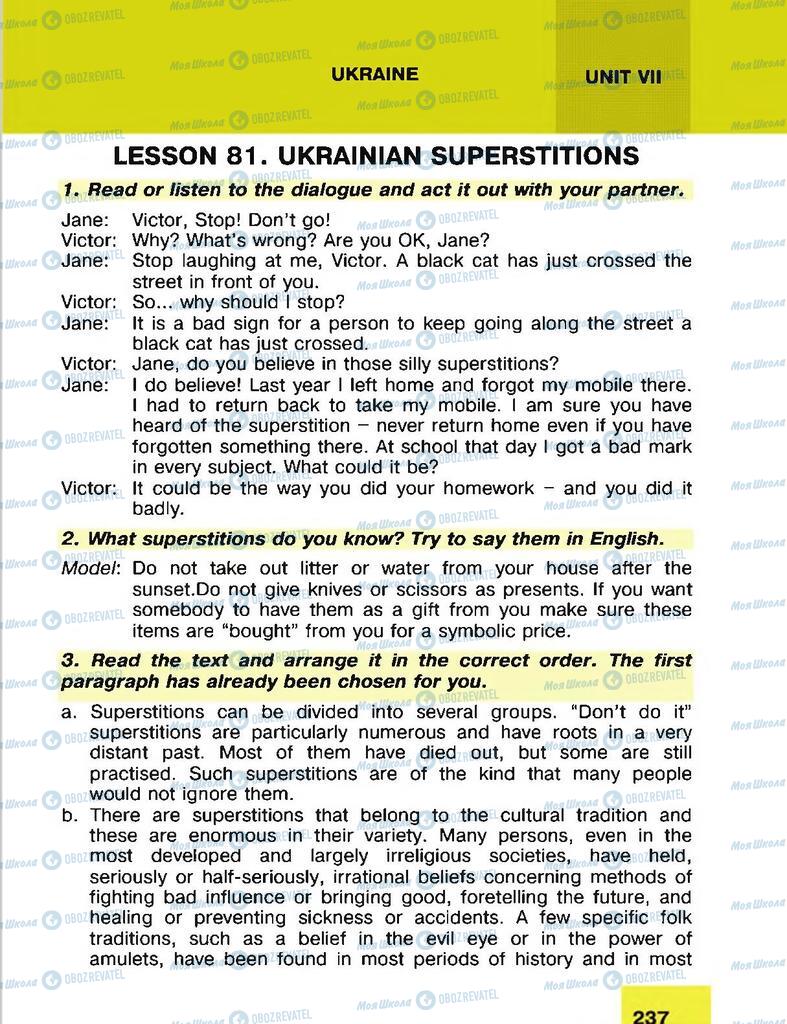 UKRAINE

UNIT VII

LESSON 81. UKRAINIAN SUPERSTITIONS

1. Read or listen to the dialogue and act it out with your partner.

Jane: Victor, Stop! Don't go!
Victor: Why? What's wrong? Are you OK, Jane?
Jane: Stop laughing at me, Victor. A black cat has just crossed the street in front of you.
Victor: So... why should I stop?
Jane: It is a bad sign for a person to keep going along the street a black cat has just crossed.
Victor: Jane, do you believe in those silly superstitions?
Jane: I do believe! Last year I left home and forgot my mobile there. I had to return back to take my mobile. I am sure you have heard of the superstition – never return home even if you have forgotten something there. At school that day I got a bad mark in every subject. What could it be?
Victor: It could be the way you did your homework – and you did it badly.

2. What superstitions do you know? Try to say them in English.

Model: Do not take out litter or water from your house after the sunset.Do not give knives or scissors as presents. If you want somebody to have them as a gift from you make sure these items are "bought" from you for a symbolic price.

3. Read the text and arrange it in the correct order. The first paragraph has already been chosen for you.

a. Superstitions can be divided into several groups. "Don't do it" superstitions are particularly numerous and have roots in a very distant past. Most of them have died out, but some are still practised. Such superstitions are of the kind that many people would not ignore them.
b. There are superstitions that belong to the cultural tradition and these are enormous in their variety. Many persons, even in the most developed and largely irreligious societies, have held, seriously or half-seriously, irrational beliefs concerning methods of fighting bad influence or bringing good, foretelling the future, and healing or preventing sickness or accidents. A few specific folk traditions, such as a belief in the evil eye or in the power of amulets, have been found in most periods of history and in most

237